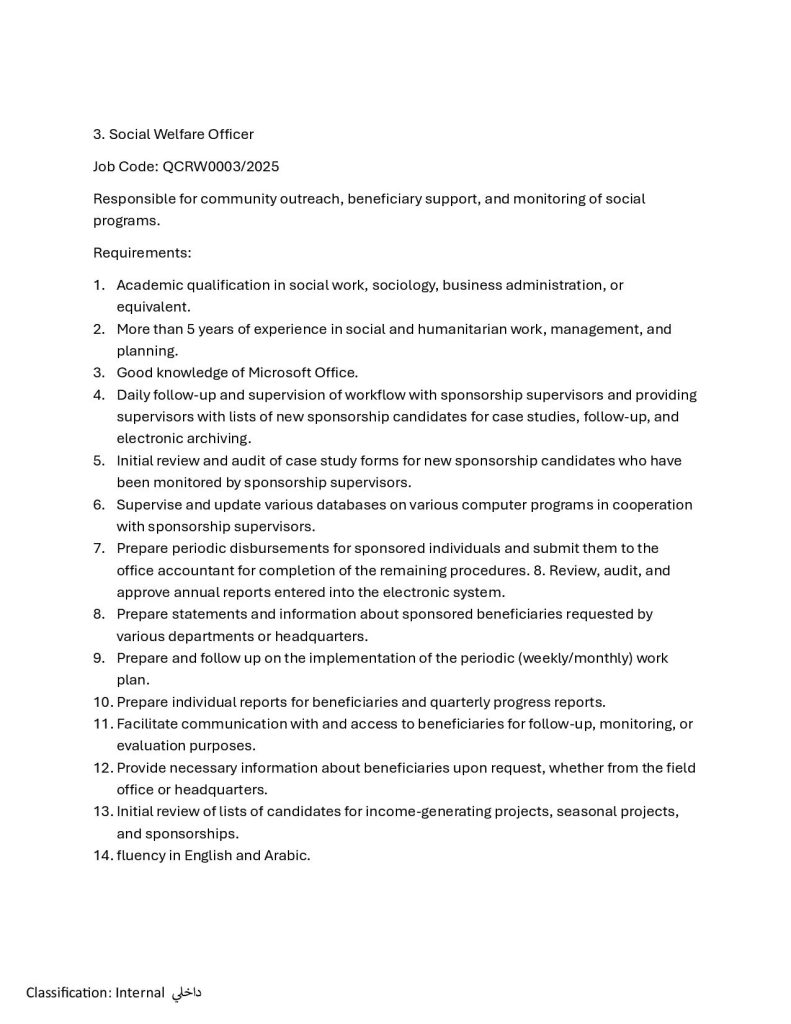 3. Social Welfare Officer

Job Code: QCRW0003/2025

Responsible for community outreach, beneficiary support, and monitoring of social programs.

Requirements:

1. Academic qualification in social work, sociology, business administration, or equivalent.
2. More than 5 years of experience in social and humanitarian work, management, and planning.
3. Good knowledge of Microsoft Office.
4. Daily follow-up and supervision of workflow with sponsorship supervisors and providing supervisors with lists of new sponsorship candidates for case studies, follow-up, and electronic archiving.
5. Initial review and audit of case study forms for new sponsorship candidates who have been monitored by sponsorship supervisors.
6. Supervise and update various databases on various computer programs in cooperation with sponsorship supervisors.
7. Prepare periodic disbursements for sponsored individuals and submit them to the office accountant for completion of the remaining procedures. 8. Review, audit, and approve annual reports entered into the electronic system.
8. Prepare statements and information about sponsored beneficiaries requested by various departments or headquarters.
9. Prepare and follow up on the implementation of the periodic (weekly/monthly) work plan.
10. Prepare individual reports for beneficiaries and quarterly progress reports.
11. Facilitate communication with and access to beneficiaries for follow-up, monitoring, or evaluation purposes.
12. Provide necessary information about beneficiaries upon request, whether from the field office or headquarters.
13. Initial review of lists of candidates for income-generating projects, seasonal projects, and sponsorships.
14. fluency in English and Arabic.

Classification: Internal داخلي